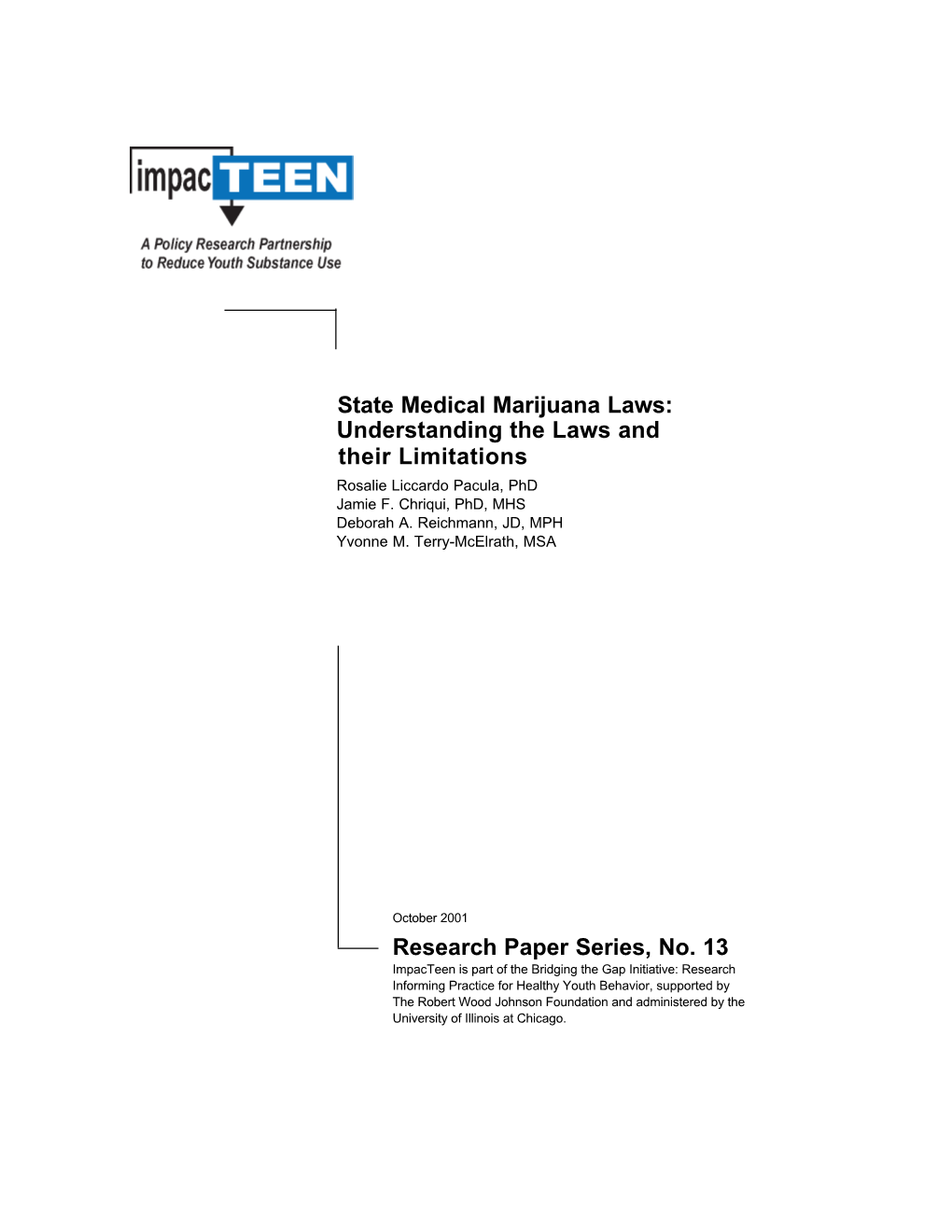 impacTEEN

A Policy Research Partnership to Reduce Youth Substance Use

State Medical Marijuana Laws: Understanding the Laws and their Limitations

Rosalie Liccardo Pacula, PhD
Jamie F. Chriqui, PhD, MHS
Deborah A. Reichmann, JD, MPH
Yvonne M. Terry-McElrath, MSA

October 2001

Research Paper Series, No. 13

ImpacTeen is part of the Bridging the Gap Initiative: Research Informing Practice for Healthy Youth Behavior, supported by The Robert Wood Johnson Foundation and administered by the University of Illinois at Chicago.